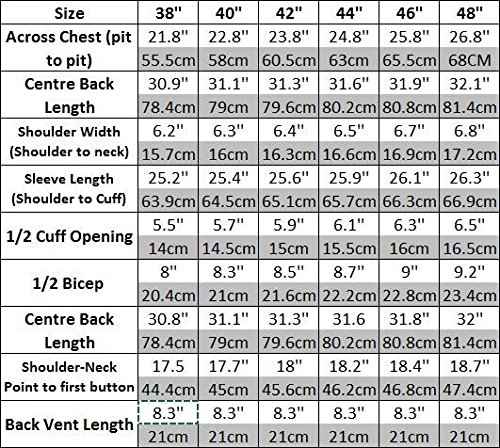 | Size | 38" | 40" | 42" | 44" | 46" | 48" |
|---|---|---|---|---|---|---|
| Across Chest (pit to pit) | 21.8" | 22.8" | 23.8" | 24.8" | 25.8" | 26.8" |
| | 55.5cm | 58cm | 60.5cm | 63cm | 65.5cm | 68CM |
| Centre Back Length | 30.9" | 31.1" | 31.3" | 31.6" | 31.9" | 32.1" |
| | 78.4cm | 79cm | 79.6cm | 80.2cm | 80.8cm | 81.4cm |
| Shoulder Width (Shoulder to neck) | 6.2" | 6.3" | 6.4" | 6.5" | 6.7" | 6.8" |
| | 15.7cm | 16cm | 16.3cm | 16.6cm | 16.9cm | 17.2cm |
| Sleeve Length (Shoulder to Cuff) | 25.2" | 25.4" | 25.6" | 25.9" | 26.1" | 26.3" |
| | 63.9cm | 64.5cm | 65.1cm | 65.7cm | 66.3cm | 66.9cm |
| 1/2 Cuff Opening | 5.5" | 5.7" | 5.9" | 6.1" | 6.3" | 6.5" |
| | 14cm | 14.5cm | 15cm | 15.5cm | 16cm | 16.5cm |
| 1/2 Bicep | 8" | 8.3" | 8.5" | 8.7" | 9" | 9.2" |
| | 20.4cm | 21cm | 21.6cm | 22.2cm | 22.8cm | 23.4cm |
| Centre Back Length | 30.8" | 31.1" | 31.3" | 31.6 | 31.8" | 32" |
| | 78.4cm | 79cm | 79.6cm | 80.2cm | 80.8cm | 81.4cm |
| Shoulder-Neck Point to first button | 17.5 | 17.7" | 18" | 18.2" | 18.4" | 18.7" |
| | 44.4cm | 45cm | 45.6cm | 46.2cm | 46.8cm | 47.4cm |
| Back Vent Length | 8.3" | 8.3" | 8.3" | 8.3" | 8.3" | 8.3" |
| | 21cm | 21cm | 21cm | 21cm | 21cm | 21cm |